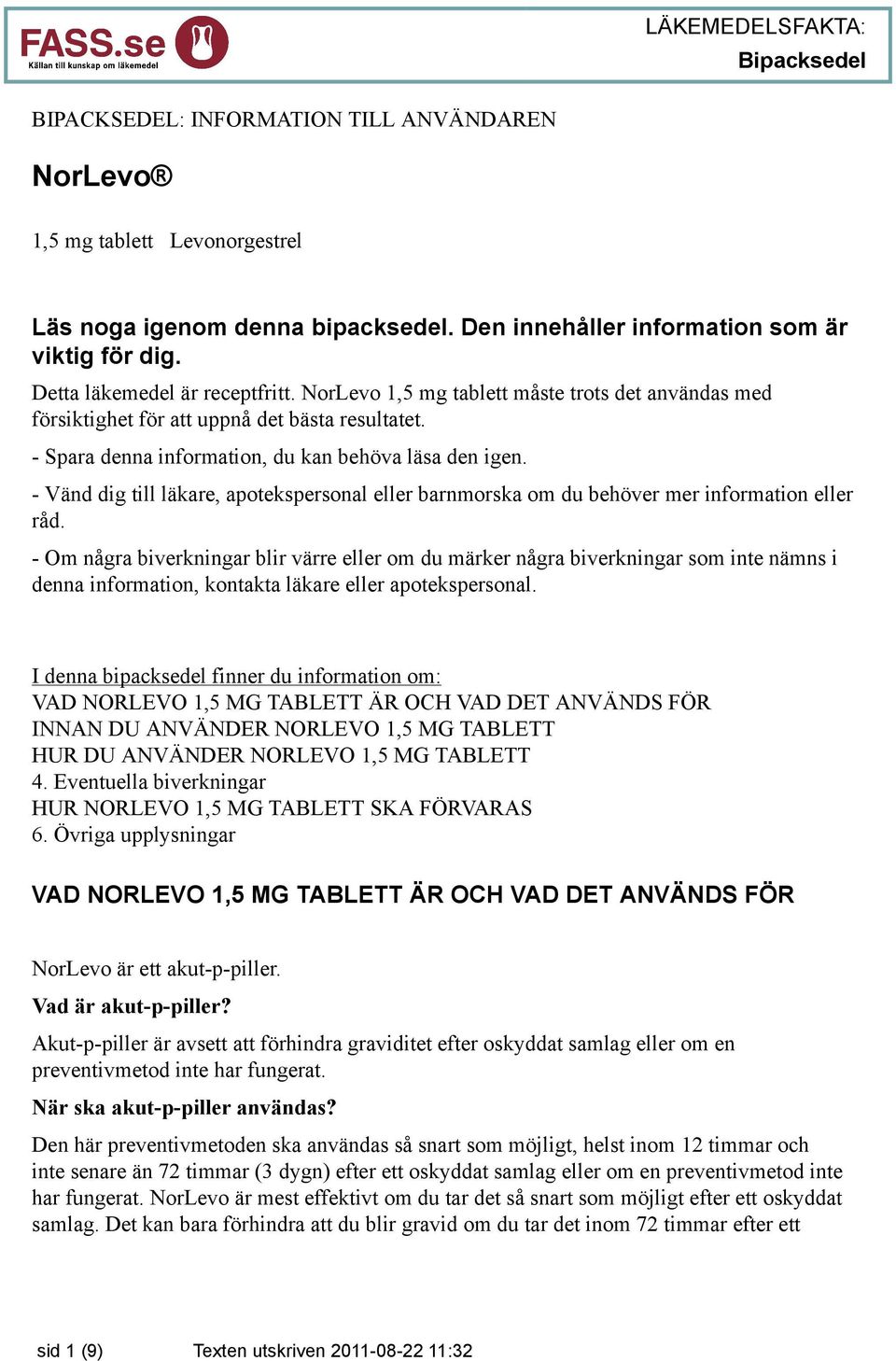 FASS.se
Källan till kunskap om läkemedel

LÄKEMEDELSFAKTA:
Bipacksedel

BIPACKSEDEL: INFORMATION TILL ANVÄNDAREN

NorLevo®

1,5 mg tablett Levonorgestrel

Läs noga igenom denna bipacksedel. Den innehåller information som är viktig för dig.

Detta läkemedel är receptfritt. NorLevo 1,5 mg tablett måste trots det användas med försiktighet för att uppnå det bästa resultatet.

- Spara denna information, du kan behöva läsa den igen.

- Vänd dig till läkare, apotekspersonal eller barnmorska om du behöver mer information eller råd.

- Om några biverkningar blir värre eller om du märker några biverkningar som inte nämns i denna information, kontakta läkare eller apotekspersonal.

I denna bipacksedel finner du information om:
VAD NORLEVO 1,5 MG TABLETT ÄR OCH VAD DET ANVÄNDS FÖR
INNAN DU ANVÄNDER NORLEVO 1,5 MG TABLETT
HUR DU ANVÄNDER NORLEVO 1,5 MG TABLETT
4. Eventuella biverkningar
HUR NORLEVO 1,5 MG TABLETT SKA FÖRVARAS
6. Övriga upplysningar

VAD NORLEVO 1,5 MG TABLETT ÄR OCH VAD DET ANVÄNDS FÖR

NorLevo är ett akut-p-piller.

Vad är akut-p-piller?

Akut-p-piller är avsett att förhindra graviditet efter oskyddat samlag eller om en preventivmetod inte har fungerat.

När ska akut-p-piller användas?

Den här preventivmetoden ska användas så snart som möjligt, helst inom 12 timmar och inte senare än 72 timmar (3 dygn) efter ett oskyddat samlag eller om en preventivmetod inte har fungerat. NorLevo är mest effektivt om du tar det så snart som möjligt efter ett oskyddat samlag. Det kan bara förhindra att du blir gravid om du tar det inom 72 timmar efter ett

sid 1 (9) Texten utskriven 2011-08-22 11:32